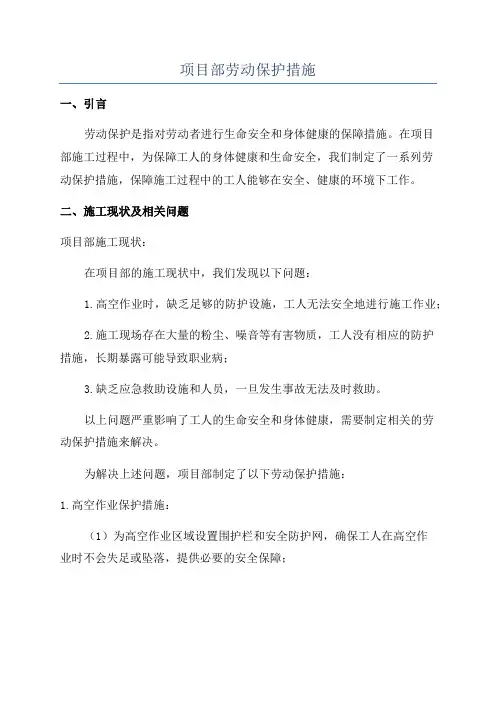 项目部劳动保护措施

一、引言

劳动保护是指对劳动者进行生命安全和身体健康的保障措施。在项目部施工过程中，为保障工人的身体健康和生命安全，我们制定了一系列劳动保护措施，保障施工过程中的工人能够在安全、健康的环境下工作。

二、施工现状及相关问题

项目部施工现状：

在项目部的施工现状中，我们发现以下问题：

1.高空作业时，缺乏足够的防护设施，工人无法安全地进行施工作业；

2.施工现场存在大量的粉尘、噪音等有害物质，工人没有相应的防护措施，长期暴露可能导致职业病；

3.缺乏应急救助设施和人员，一旦发生事故无法及时救助。

以上问题严重影响了工人的生命安全和身体健康，需要制定相关的劳动保护措施来解决。

为解决上述问题，项目部制定了以下劳动保护措施：

1.高空作业保护措施：

（1）为高空作业区域设置围护栏和安全防护网，确保工人在高空作业时不会失足或坠落，提供必要的安全保障；